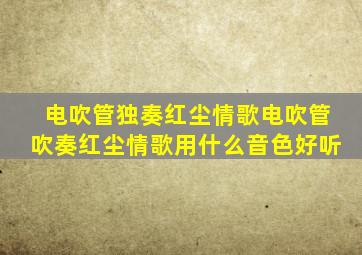 电吹管独奏红尘情歌电吹管吹奏红尘情歌用什么音色好听